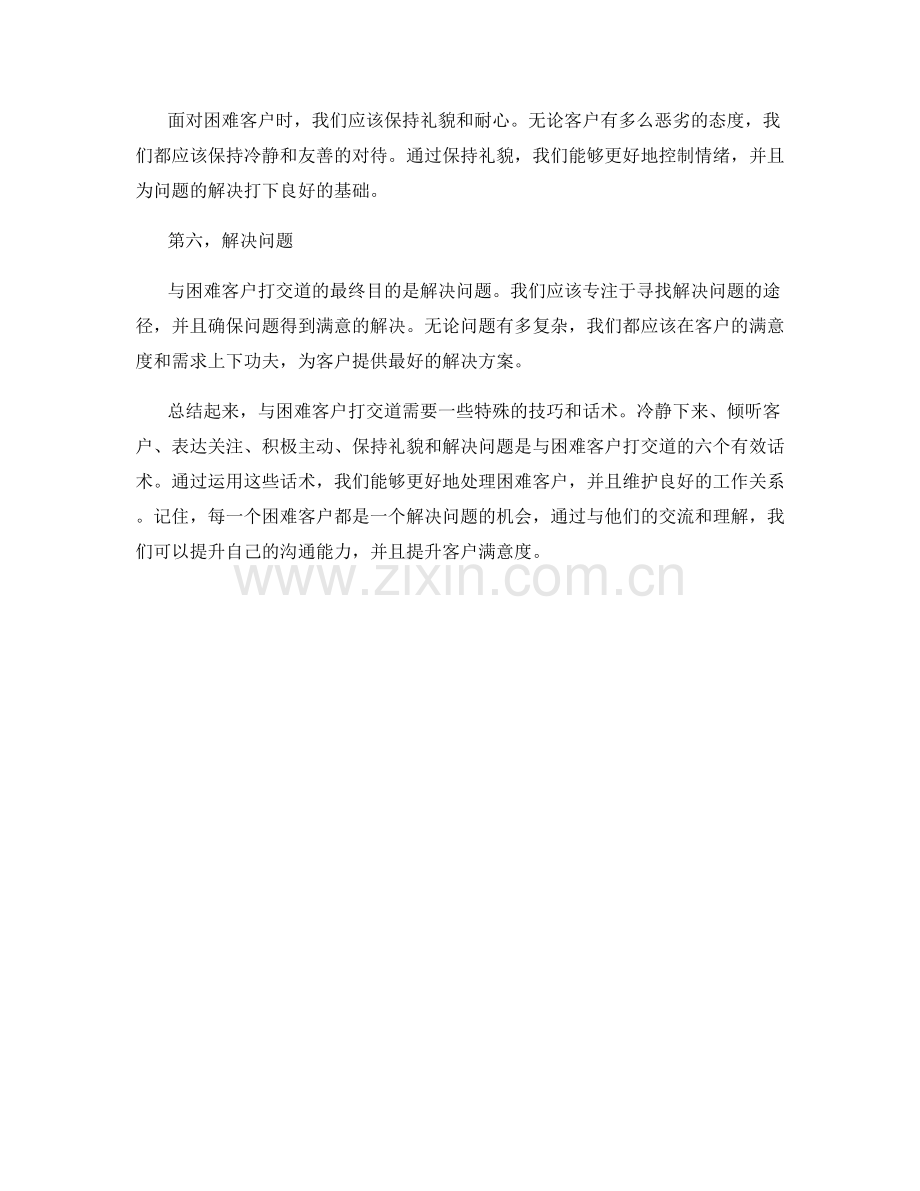 面对困难客户时，我们应该保持礼貌和耐心。无论客户有多么恶劣的态度，我们都应该保持冷静和友善的对待。通过保持礼貌，我们能够更好地控制情绪，并且为问题的解决打下良好的基础。

第六，解决问题

与困难客户打交道的最终目的是解决问题。我们应该专注于寻找解决问题的途径，并且确保问题得到满意的解决。无论问题有多复杂，我们都应该在客户的满意度和需求上下功夫，为客户提供最好的解决方案。

总结起来，与困难客户打交道需要一些特殊的技巧和话术。冷静下来、倾听客户、表达关注、积极主动、保持礼貌和解决问题是与困难客户打交道的六个有效话术。通过运用这些话术，我们能够更好地处理困难客户，并且维护良好的工作关系。记住，每一个困难客户都是一个解决问题的机会，通过与他们的交流和理解，我们可以提升自己的沟通能力，并且提升客户满意度。

www.zixin.com.cn